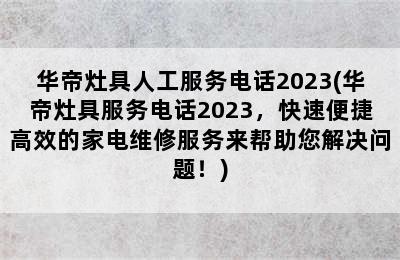 华帝灶具人工服务电话2023(华帝灶具服务电话2023，快速便捷高效的家电维修服务来帮助您解决问题！)